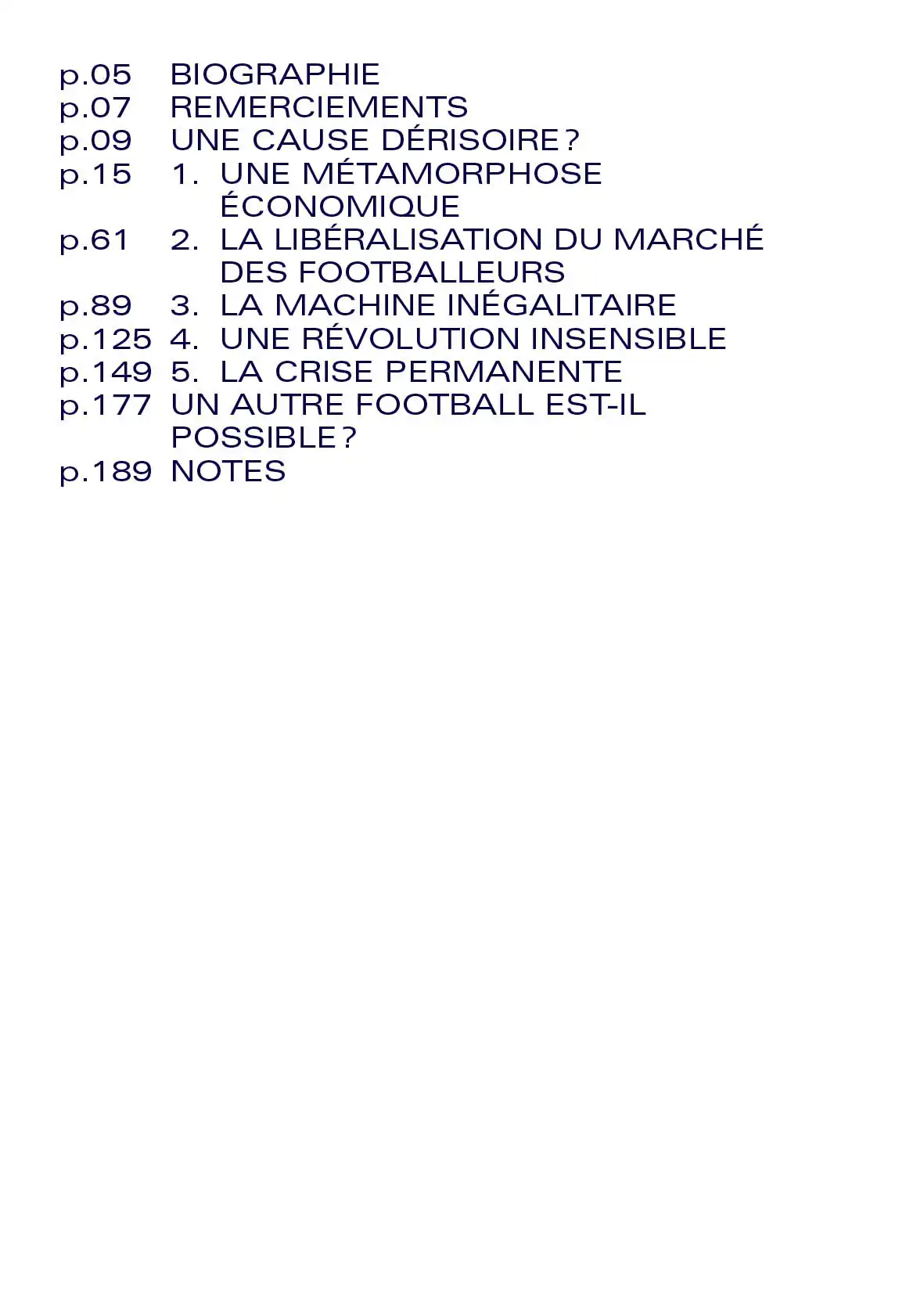 p.05 BIOGRAPHIE
p.07 REMERCIEMENTS
p.09 UNE CAUSE DÉRISOIRE ?
p.15 1. UNE MÉTAMORPHOSE ÉCONOMIQUE
p.61 2. LA LIBÉRALISATION DU MARCHÉ DES FOOTBALLEURS
p.89 3. LA MACHINE INÉGALITAIRE
p.125 4. UNE RÉVOLUTION INSENSIBLE
p.149 5. LA CRISE PERMANENTE
p.177 UN AUTRE FOOTBALL EST-IL POSSIBLE ?
p.189 NOTES